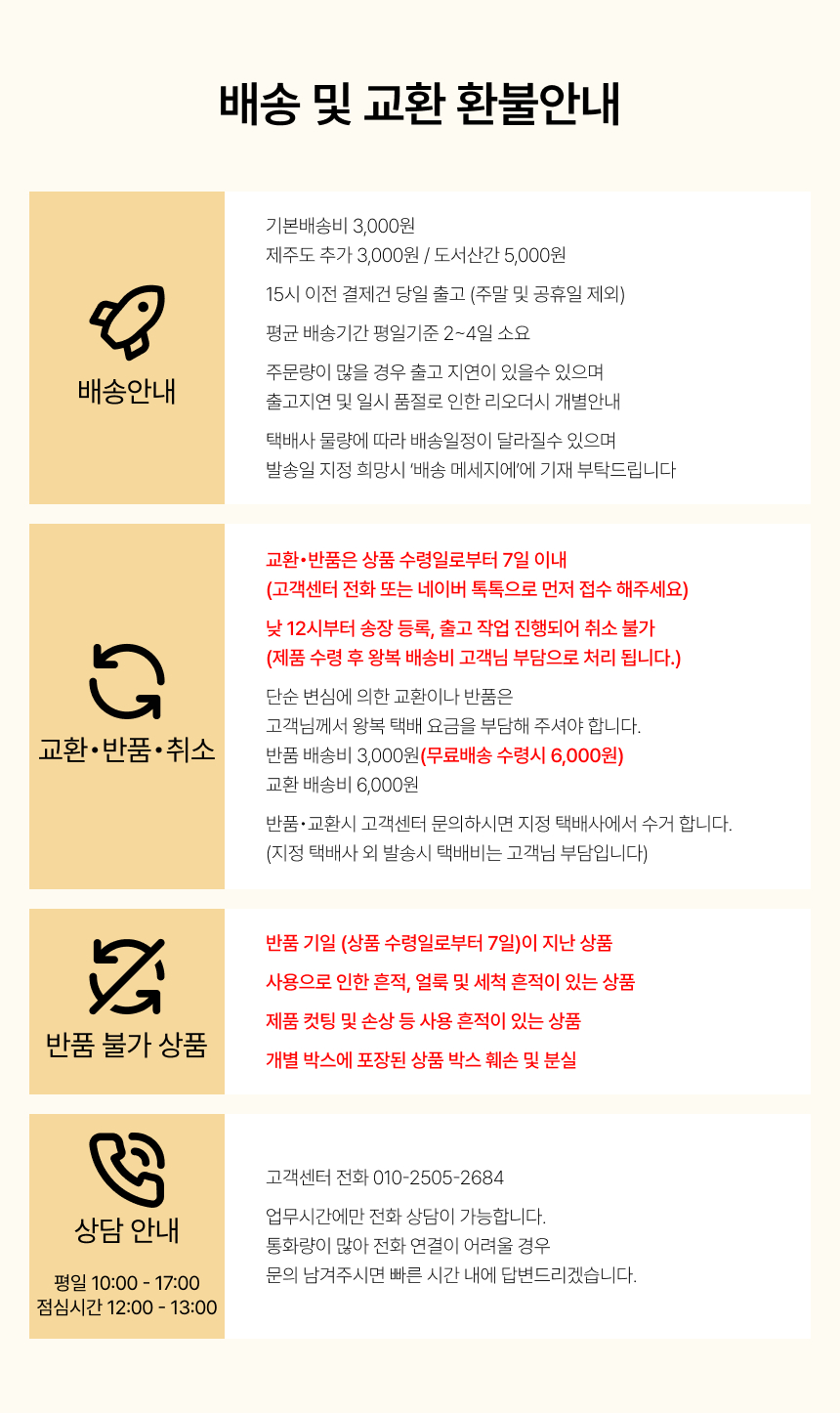 배송 및 교환 환불안내

배송안내

기본배송비 3,000원
제주도 추가 3,000원 / 도서산간 5,000원

15시 이전 결제건 당일 출고 (주말 및 공휴일 제외)

평균 배송기간 평일기준 2~4일 소요

주문량이 많을 경우 출고 지연이 있을수 있으며
출고지연 및 일시 품절로 인한 리오더시 개별안내

택배사 물량에 따라 배송일정이 달라질수 있으며
발송일 지정 희망시 '배송 메세지에'에 기재 부탁드립니다

교환•반품•취소

교환•반품은 상품 수령일로부터 7일 이내
(고객센터 전화 또는 네이버 톡톡으로 먼저 접수 해주세요)

낮 12시부터 송장 등록, 출고 작업 진행되어 취소 불가
(제품 수령 후 왕복 배송비 고객님 부담으로 처리 됩니다.)

단순 변심에 의한 교환이나 반품은
고객님께서 왕복 택배 요금을 부담해 주셔야 합니다.
반품 배송비 3,000원(무료배송 수령시 6,000원)
교환 배송비 6,000원

반품•교환시 고객센터 문의하시면 지정 택배사에서 수거 합니다.
(지정 택배사 외 발송시 택배비는 고객님 부담입니다)

반품 불가 상품

반품 기일 (상품 수령일로부터 7일)이 지난 상품

사용으로 인한 흔적, 얼룩 및 세척 흔적이 있는 상품

제품 컷팅 및 손상 등 사용 흔적이 있는 상품

개별 박스에 포장된 상품 박스 훼손 및 분실

상담 안내

평일 10:00 - 17:00
점심시간 12:00 - 13:00

고객센터 전화 010-2505-2684

업무시간에만 전화 상담이 가능합니다.
통화량이 많아 전화 연결이 어려울 경우
문의 남겨주시면 빠른 시간 내에 답변드리겠습니다.